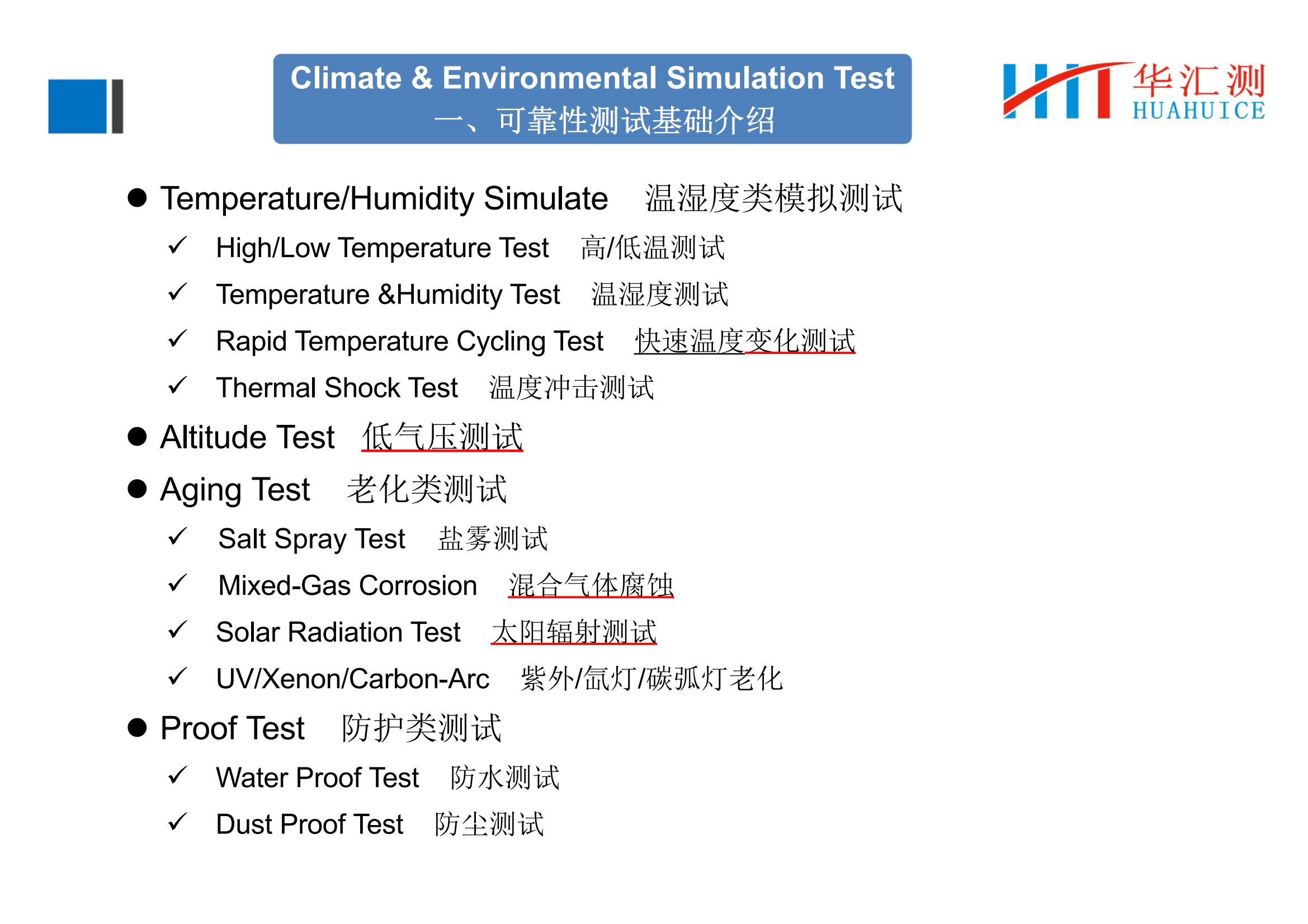 Climate & Environmental Simulation Test
一、可靠性测试基础介绍

华汇测
HUAHUICE

● Temperature/Humidity Simulate 温湿度类模拟测试

✓ High/Low Temperature Test 高/低温测试

✓ Temperature &Humidity Test 温湿度测试

✓ Rapid Temperature Cycling Test 快速温度变化测试

✓ Thermal Shock Test 温度冲击测试

● Altitude Test 低气压测试

● Aging Test 老化类测试

✓ Salt Spray Test 盐雾测试

✓ Mixed-Gas Corrosion 混合气体腐蚀

✓ Solar Radiation Test 太阳辐射测试

✓ UV/Xenon/Carbon-Arc 紫外/氙灯/碳弧灯老化

● Proof Test 防护类测试

✓ Water Proof Test 防水测试

✓ Dust Proof Test 防尘测试